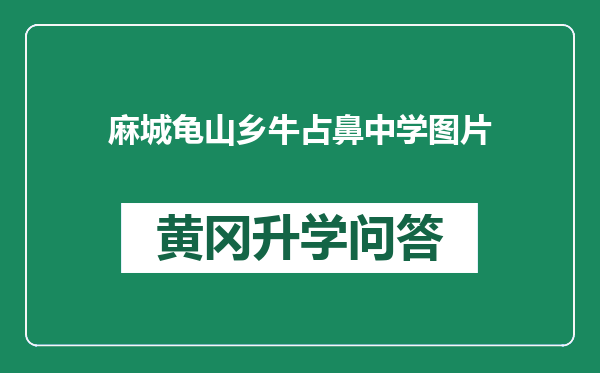 麻城龟山乡牛占鼻中学图片

黄冈升学问答